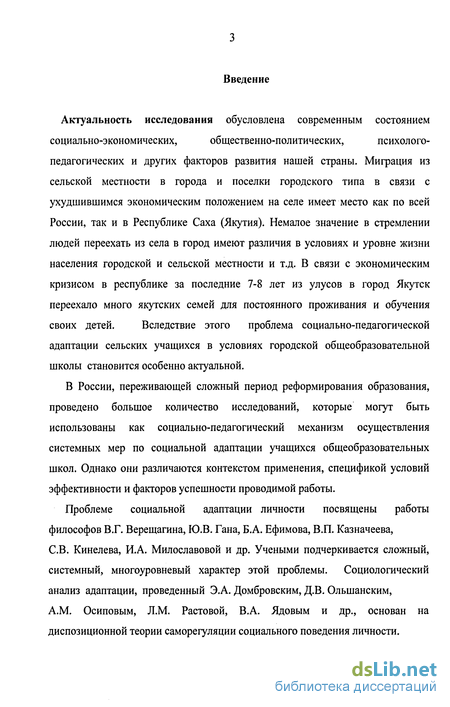 3

Введение

Актуальность исследования обусловлена современным состоянием социально-экономических, общественно-политических, психолого-педагогических и других факторов развития нашей страны. Миграция из сельской местности в города и поселки городского типа в связи с ухудшившимся экономическим положением на селе имеет место как по всей России, так и в Республике Саха (Якутия). Немалое значение в стремлении людей переехать из села в город имеют различия в условиях и уровне жизни населения городской и сельской местности и т.д. В связи с экономическим кризисом в республике за последние 7-8 лет из улусов в город Якутск переехало много якутских семей для постоянного проживания и обучения своих детей. Вследствие этого проблема социально-педагогической адаптации сельских учащихся в условиях городской общеобразовательной школы становится особенно актуальной.

В России, переживающей сложный период реформирования образования, проведено большое количество исследований, которые могут быть использованы как социально-педагогический механизм осуществления системных мер по социальной адаптации учащихся общеобразовательных школ. Однако они различаются контекстом применения, спецификой условий эффективности и факторов успешности проводимой работы.

Проблеме социальной адаптации личности посвящены работы философов В.Г. Верещагина, Ю.В. Гана, Б.А. Ефимова, В.П. Казначеева, С.В. Кинелева, И.А. Милославовой и др. Учеными подчеркивается сложный, системный, многоуровневый характер этой проблемы. Социологический анализ адаптации, проведенный Э.А. Домбровским, Д.В. Ольшанским, А.М. Осиповым, Л.М. Растовой, В.А. Ядовым и др., основан на диспозиционной теории саморегуляции социального поведения личности.

dsLib.net
библиотека диссертаций